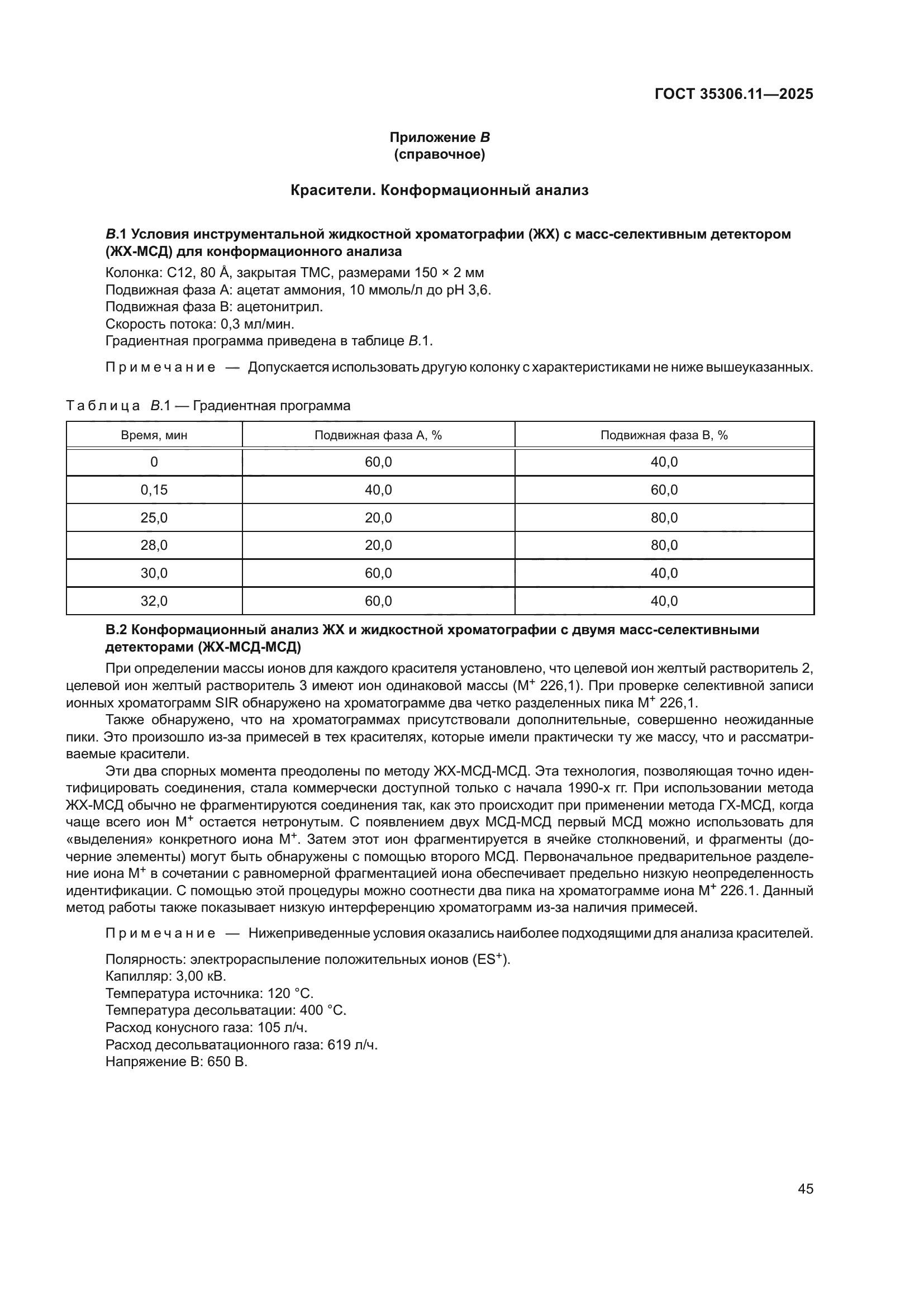 ГОСТ 35306.11—2025

Приложение В
(справочное)

Красители. Конформационный анализ

В.1 Условия инструментальной жидкостной хроматографии (ЖХ) с масс-селективным детектором (ЖХ-МСД) для конформационного анализа

Колонка: С12, 80 Å, закрытая ТМС, размерами 150 × 2 мм
Подвижная фаза А: ацетат аммония, 10 ммоль/л до pH 3,6.
Подвижная фаза В: ацетонитрил.
Скорость потока: 0,3 мл/мин.
Градиентная программа приведена в таблице В.1.

Примечание — Допускается использовать другую колонку с характеристиками не ниже вышеуказанных.

Таблица В.1 — Градиентная программа

| Время, мин | Подвижная фаза А, % | Подвижная фаза В, % |
|---|---|---|
| 0 | 60,0 | 40,0 |
| 0,15 | 40,0 | 60,0 |
| 25,0 | 20,0 | 80,0 |
| 28,0 | 20,0 | 80,0 |
| 30,0 | 60,0 | 40,0 |
| 32,0 | 60,0 | 40,0 |

В.2 Конформационный анализ ЖХ и жидкостной хроматографии с двумя масс-селективными детекторами (ЖХ-МСД-МСД)

При определении массы ионов для каждого красителя установлено, что целевой ион желтый растворитель 2, целевой ион желтый растворитель 3 имеют ион одинаковой массы ($M^+$ 226,1). При проверке селективной записи ионных хроматограмм SIR обнаружено на хроматограмме два четко разделенных пика $M^+$ 226,1.

Также обнаружено, что на хроматограммах присутствовали дополнительные, совершенно неожиданные пики. Это произошло из-за примесей в тех красителях, которые имели практически ту же массу, что и рассматриваемые красители.

Эти два спорных момента преодолены по методу ЖХ-МСД-МСД. Эта технология, позволяющая точно идентифицировать соединения, стала коммерчески доступной только с начала 1990-х гг. При использовании метода ЖХ-МСД обычно не фрагментируются соединения так, как это происходит при применении метода ГХ-МСД, когда чаще всего ион $M^+$ остается нетронутым. С появлением двух МСД-МСД первый МСД можно использовать для «выделения» конкретного иона $M^+$. Затем этот ион фрагментируется в ячейке столкновений, и фрагменты (дочерние элементы) могут быть обнаружены с помощью второго МСД. Первоначальное предварительное разделение иона $M^+$ в сочетании с равномерной фрагментацией иона обеспечивает предельно низкую неопределенность идентификации. С помощью этой процедуры можно соотнести два пика на хроматограмме иона $M^+$ 226.1. Данный метод работы также показывает низкую интерференцию хроматограмм из-за наличия примесей.

Примечание — Нижеприведенные условия оказались наиболее подходящими для анализа красителей.

Полярность: электрораспыление положительных ионов ($ES^+$).
Капилляр: 3,00 кВ.
Температура источника: 120 °С.
Температура десольватации: 400 °С.
Расход конусного газа: 105 л/ч.
Расход десольватационного газа: 619 л/ч.
Напряжение В: 650 В.

45